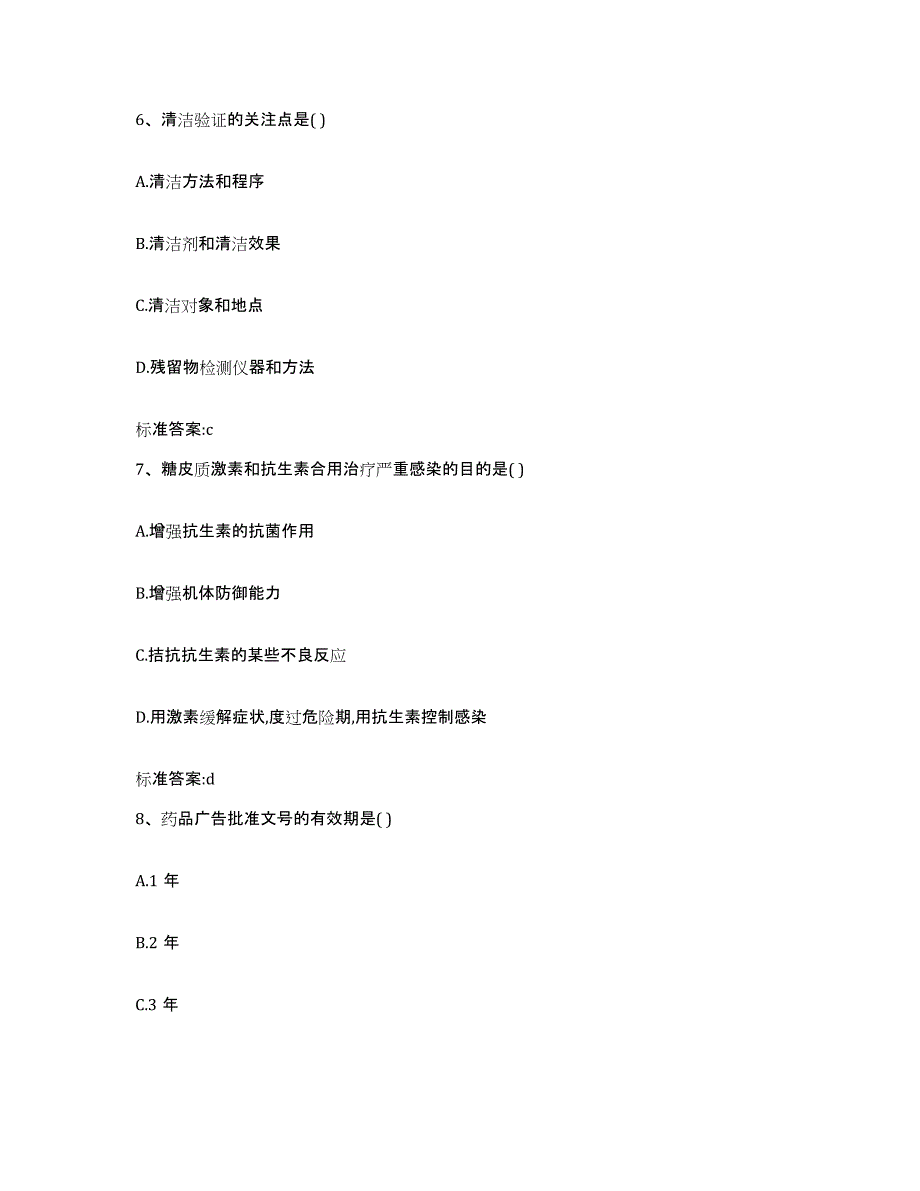 6、清洁验证的关注点是( )

A.清洁方法和程序

B.清洁剂和清洁效果

C.清洁对象和地点

D.残留物检测仪器和方法

标准答案:c

7、糖皮质激素和抗生素合用治疗严重感染的目的是( )

A.增强抗生素的抗菌作用

B.增强机体防御能力

C.拮抗抗生素的某些不良反应

D.用激素缓解症状,度过危险期,用抗生素控制感染

标准答案:d

8、药品广告批准文号的有效期是( )

A.1 年

B.2 年

C.3 年